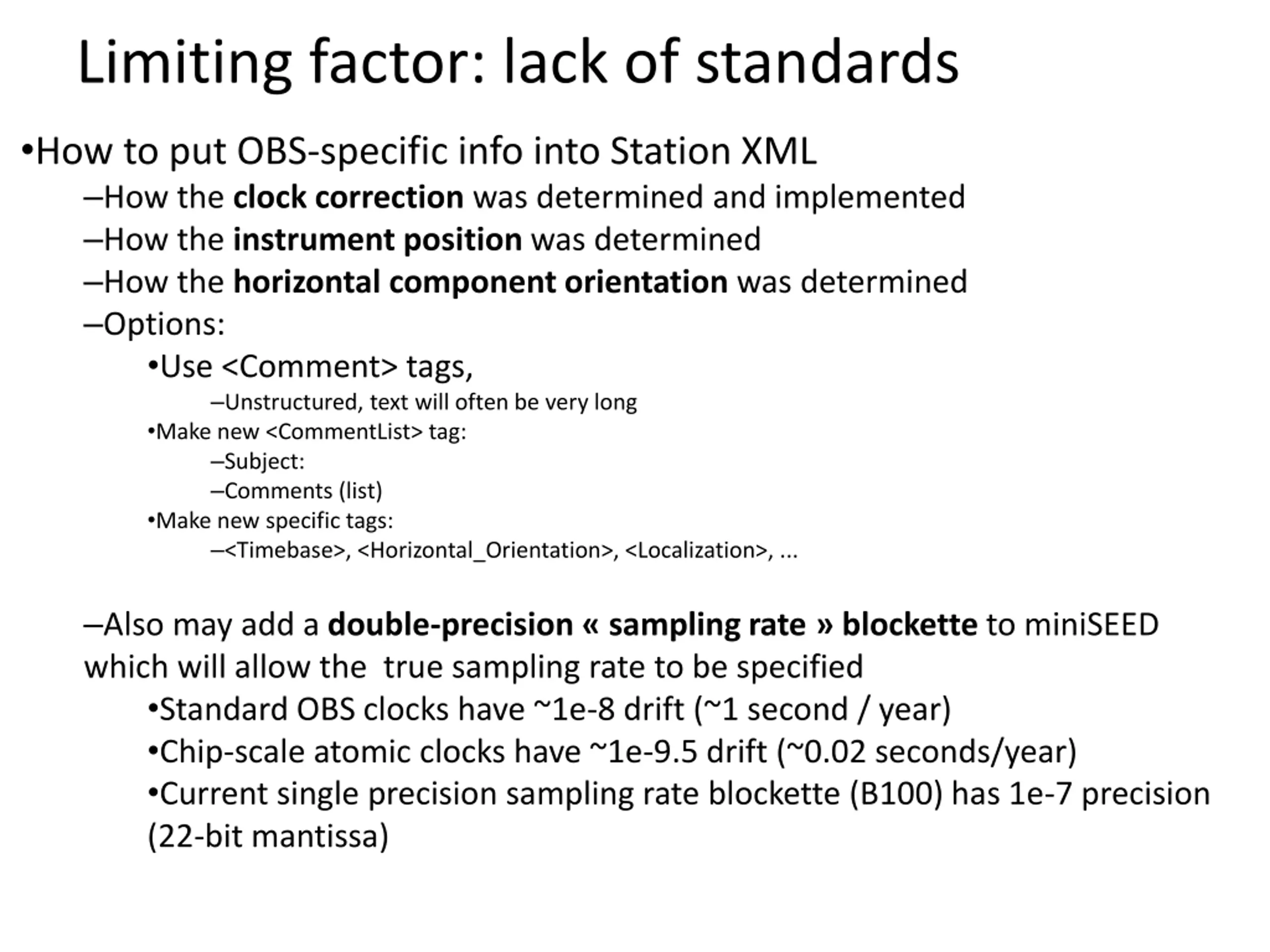 Limiting factor: lack of standards

•How to put OBS-specific info into Station XML

–How the clock correction was determined and implemented

–How the instrument position was determined

–How the horizontal component orientation was determined

–Options:

•Use <Comment> tags,

–Unstructured, text will often be very long

•Make new <CommentList> tag:

–Subject:

–Comments (list)

•Make new specific tags:

–<Timebase>, <Horizontal_Orientation>, <Localization>, ...

–Also may add a double-precision « sampling rate » blockette to miniSEED which will allow the true sampling rate to be specified

•Standard OBS clocks have ~1e-8 drift (~1 second / year)

•Chip-scale atomic clocks have ~1e-9.5 drift (~0.02 seconds/year)

•Current single precision sampling rate blockette (B100) has 1e-7 precision (22-bit mantissa)